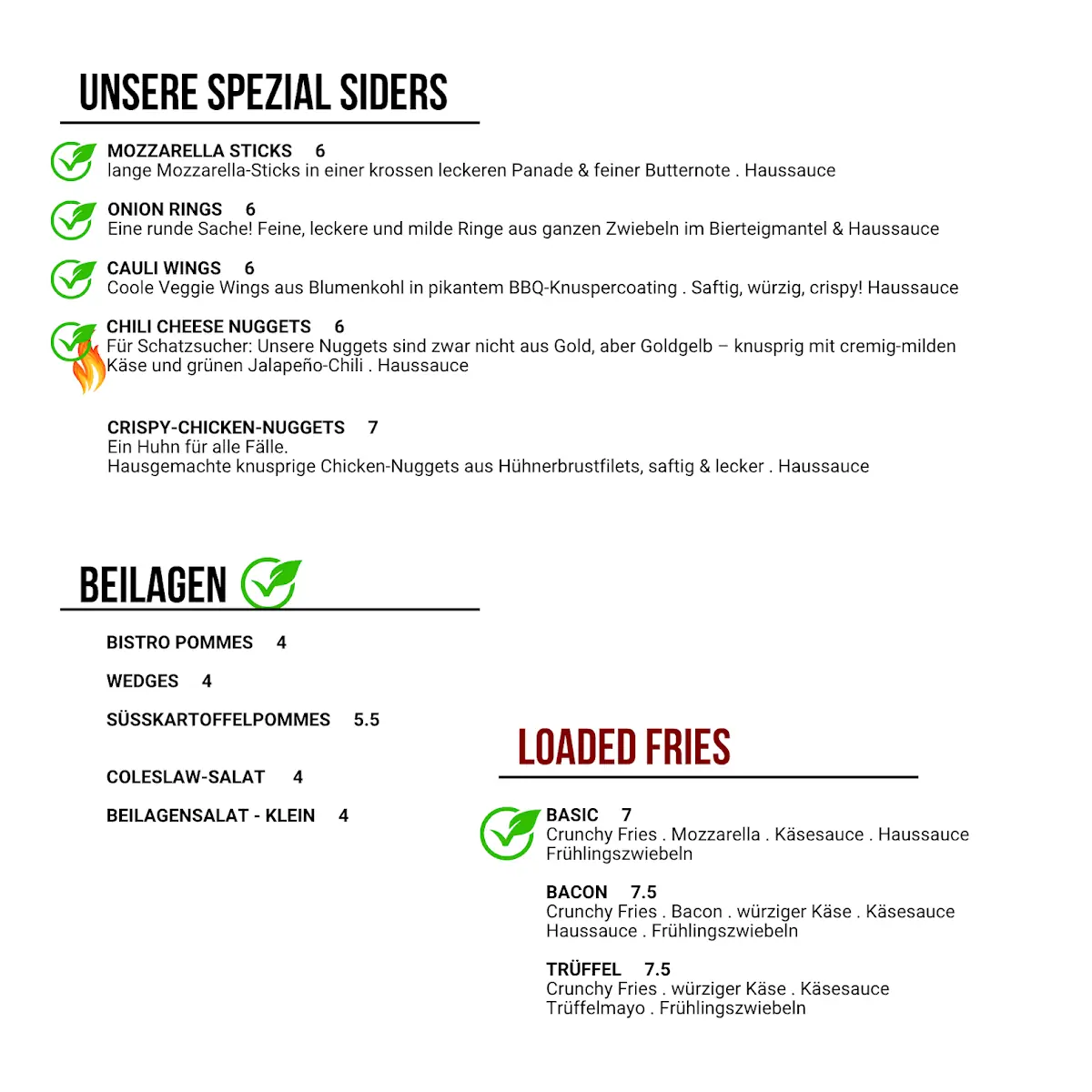 UNSERE SPEZIAL SIDERS

MOZZARELLA STICKS 6
lange Mozzarella-Sticks in einer krossen leckeren Panade & feiner Butternote . Haussauce

ONION RINGS 6
Eine runde Sache! Feine, leckere und milde Ringe aus ganzen Zwiebeln im Bierteigmantel & Haussauce

CAULI WINGS 6
Coole Veggie Wings aus Blumenkohl in pikantem BBQ-Knuspercoating . Saftig, würzig, crispy! Haussauce

CHILI CHEESE NUGGETS 6
Für Schatzsucher: Unsere Nuggets sind zwar nicht aus Gold, aber Goldgelb – knusprig mit cremig-milden Käse und grünen Jalapeño-Chili . Haussauce

CRISPY-CHICKEN-NUGGETS 7
Ein Huhn für alle Fälle.
Hausgemachte knusprige Chicken-Nuggets aus Hühnerbrustfilets, saftig & lecker . Haussauce

BEILAGEN

BISTRO POMMES 4

WEDGES 4

SÜSSKARTOFFELPOMMES 5.5

COLESLAW-SALAT 4

BEILAGENSALAT - KLEIN 4

LOADED FRIES

BASIC 7
Crunchy Fries . Mozzarella . Käsesauce . Haussauce Frühlingszwiebeln

BACON 7.5
Crunchy Fries . Bacon . würziger Käse . Käsesauce Haussauce . Frühlingszwiebeln

TRÜFFEL 7.5
Crunchy Fries . würziger Käse . Käsesauce Trüffelmayo . Frühlingszwiebeln